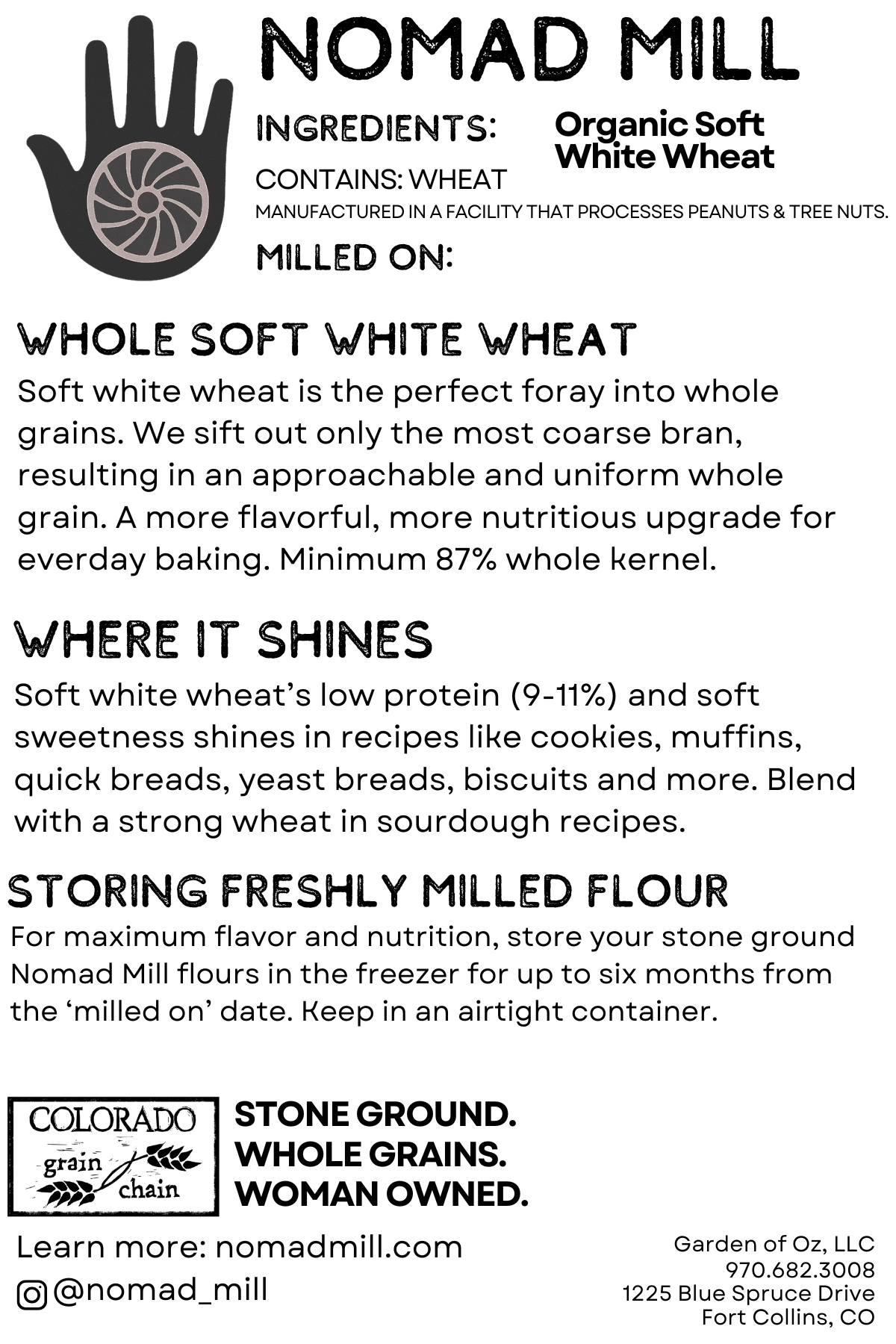 NOMAD MILL

INGREDIENTS:

Organic Soft White Wheat

CONTAINS: WHEAT

MANUFACTURED IN A FACILITY THAT PROCESSES PEANUTS & TREE NUTS.

MILLED ON:

WHOLE SOFT WHITE WHEAT

Soft white wheat is the perfect foray into whole grains. We sift out only the most coarse bran, resulting in an approachable and uniform whole grain. A more flavorful, more nutritious upgrade for everday baking. Minimum 87% whole kernel.

WHERE IT SHINES

Soft white wheat's low protein (9-11%) and soft sweetness shines in recipes like cookies, muffins, quick breads, yeast breads, biscuits and more. Blend with a strong wheat in sourdough recipes.

STORING FRESHLY MILLED FLOUR

For maximum flavor and nutrition, store your stone ground Nomad Mill flours in the freezer for up to six months from the 'milled on' date. Keep in an airtight container.

COLORADO
grain
chain

STONE GROUND.
WHOLE GRAINS.
WOMAN OWNED.

Learn more: nomadmill.com
@nomad_mill

Garden of Oz, LLC
970.682.3008
1225 Blue Spruce Drive
Fort Collins, CO